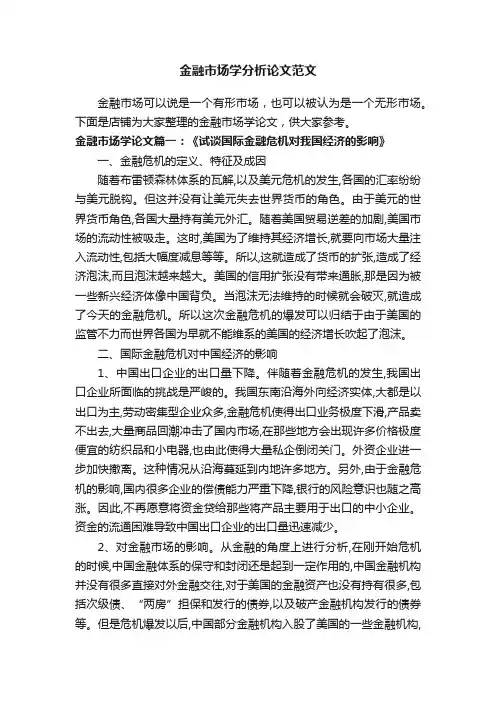 金融市场学分析论文范文

金融市场可以说是一个有形市场，也可以被认为是一个无形市场。下面是店铺为大家整理的金融市场学论文，供大家参考。

金融市场学论文篇一：《试谈国际金融危机对我国经济的影响》

一、金融危机的定义、特征及成因

随着布雷顿森林体系的瓦解,以及美元危机的发生,各国的汇率纷纷与美元脱钩。但这并没有让美元失去世界货币的角色。由于美元的世界货币角色,各国大量持有美元外汇。随着美国贸易逆差的加剧,美国市场的流动性被吸走。这时,美国为了维持其经济增长,就要向市场大量注入流动性,包括大幅度减息等等。所以,这就造成了货币的扩张,造成了经济泡沫,而且泡沫越来越大。美国的信用扩张没有带来通胀,那是因为被一些新兴经济体像中国背负。当泡沫无法维持的时候就会破灭,就造成了今天的金融危机。所以这次金融危机的爆发可以归结于由于美国的监管不力而世界各国为早就不能维系的美国的经济增长吹起了泡沫。

二、国际金融危机对中国经济的影响

1、中国出口企业的出口量下降。伴随着金融危机的发生,我国出口企业所面临的挑战是严峻的。我国东南沿海外向经济实体,大都是以出口为主,劳动密集型企业众多,金融危机使得出口业务极度下滑,产品卖不出去,大量商品回潮冲击了国内市场,在那些地方会出现许多价格极度便宜的纺织品和小电器,也由此使得大量私企倒闭关门。外资企业进一步加快撤离。这种情况从沿海蔓延到内地许多地方。另外,由于金融危机的影响,国内很多企业的偿债能力严重下降,银行的风险意识也随之高涨。因此,不再愿意将资金贷给那些将产品主要用于出口的中小企业。资金的流通困难导致中国出口企业的出口量迅速减少。

2、对金融市场的影响。从金融的角度上进行分析,在刚开始危机的时候,中国金融体系的保守和封闭还是起到一定作用的,中国金融机构并没有很多直接对外金融交往,对于美国的金融资产也没有持有很多,包括次级债、“两房”担保和发行的债券,以及破产金融机构发行的债券等。但是危机爆发以后,中国部分金融机构入股了美国的一些金融机构,